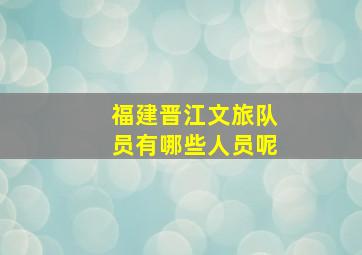 福建晋江文旅队员有哪些人员呢